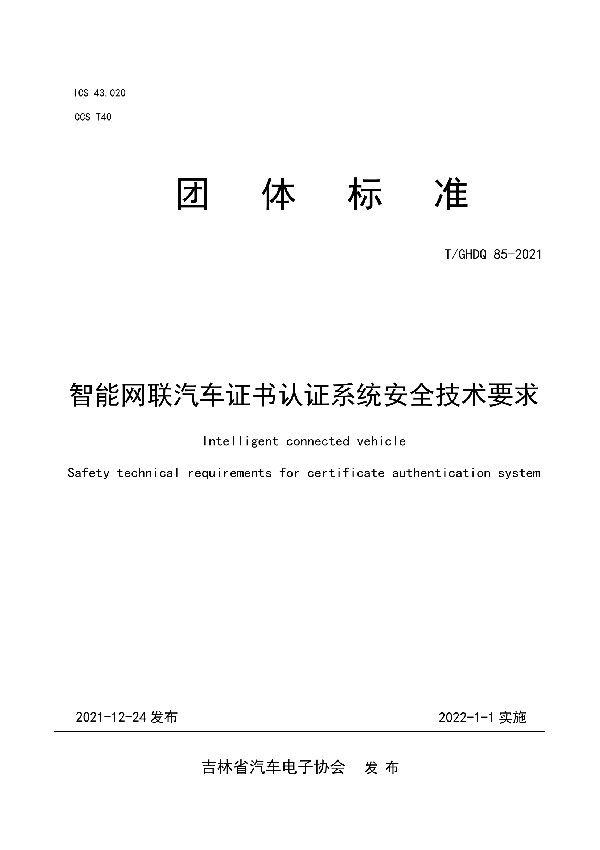 ICS 43.020

CCS T40

团 体 标 准

T/GHDQ 85-2021

智能网联汽车证书认证系统安全技术要求

Intelligent connected vehicle

Safety technical requirements for certificate authentication system

2021-12-24 发布

2022-1-1 实施

吉林省汽车电子协会 发 布